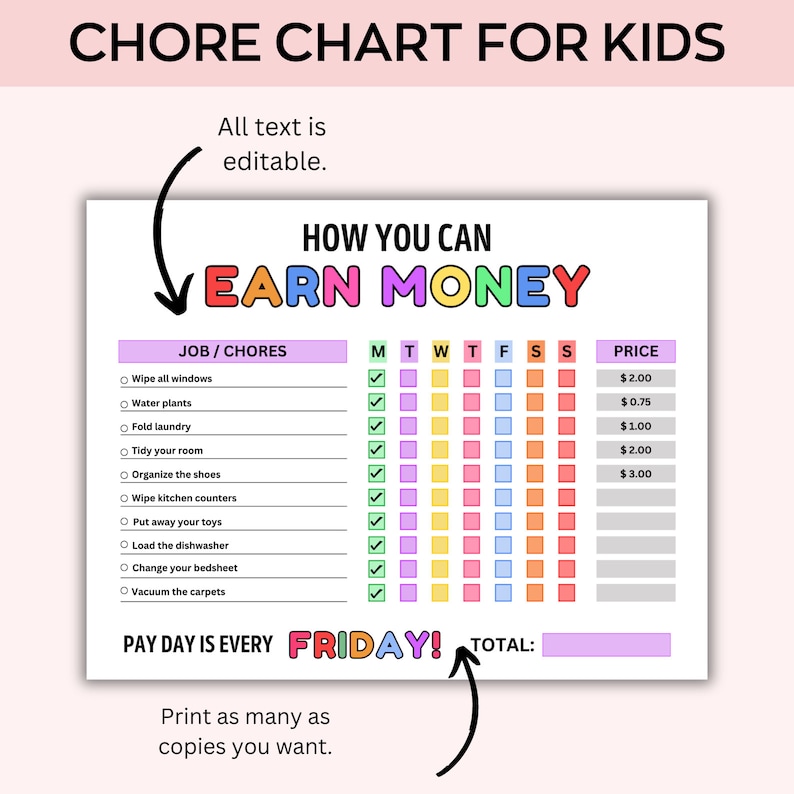 CHORE CHART FOR KIDS

All text is editable.

HOW YOU CAN
EARN MONEY

| JOB / CHORES | M | T | W | T | F | S | S | PRICE |
|---|---|---|---|---|---|---|---|---|
| Wipe all windows | ✓ | | | | | | | $ 2.00 |
| Water plants | ✓ | | | | | | | $ 0.75 |
| Fold laundry | ✓ | | | | | | | $ 1.00 |
| Tidy your room | ✓ | | | | | | | $ 2.00 |
| Organize the shoes | ✓ | | | | | | | $ 3.00 |
| Wipe kitchen counters | ✓ | | | | | | | |
| Put away your toys | ✓ | | | | | | | |
| Load the dishwasher | ✓ | | | | | | | |
| Change your bedsheet | ✓ | | | | | | | |
| Vacuum the carpets | ✓ | | | | | | | |

PAY DAY IS EVERY FRIDAY! TOTAL:

Print as many as copies you want.